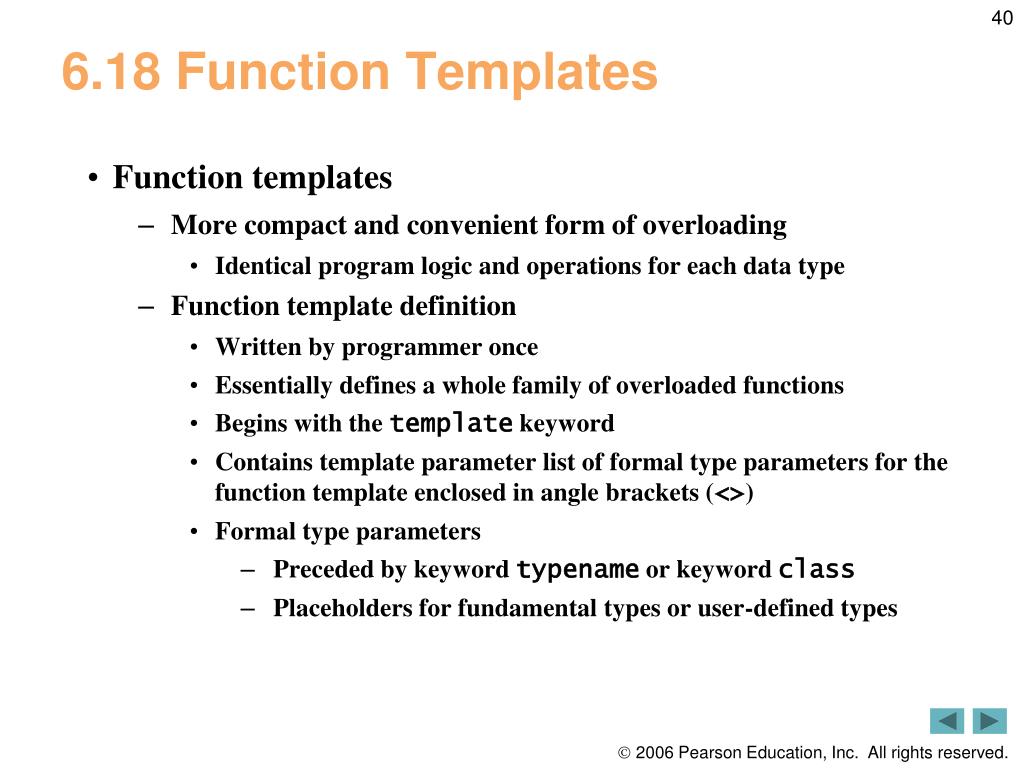 40

6.18 Function Templates

• Function templates
– More compact and convenient form of overloading
• Identical program logic and operations for each data type
– Function template definition
• Written by programmer once
• Essentially defines a whole family of overloaded functions
• Begins with the template keyword
• Contains template parameter list of formal type parameters for the function template enclosed in angle brackets (<>)
• Formal type parameters
– Preceded by keyword typename or keyword class
– Placeholders for fundamental types or user-defined types

© 2006 Pearson Education, Inc. All rights reserved.